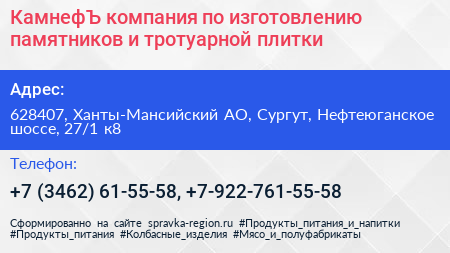 КамнефЪ компания по изготовлению памятников и тротуарной плитки

Адрес:

628407, Ханты-Мансийский АО, Сургут, Нефтеюганское шоссе, 27/1 к8

Телефон:

+7 (3462) 61-55-58, +7-922-761-55-58

Сформированно на сайте spravka-region.ru #Продукты_питания_и_напитки #Продукты_питания #Колбасные_изделия #Мясо_и_полуфабрикаты